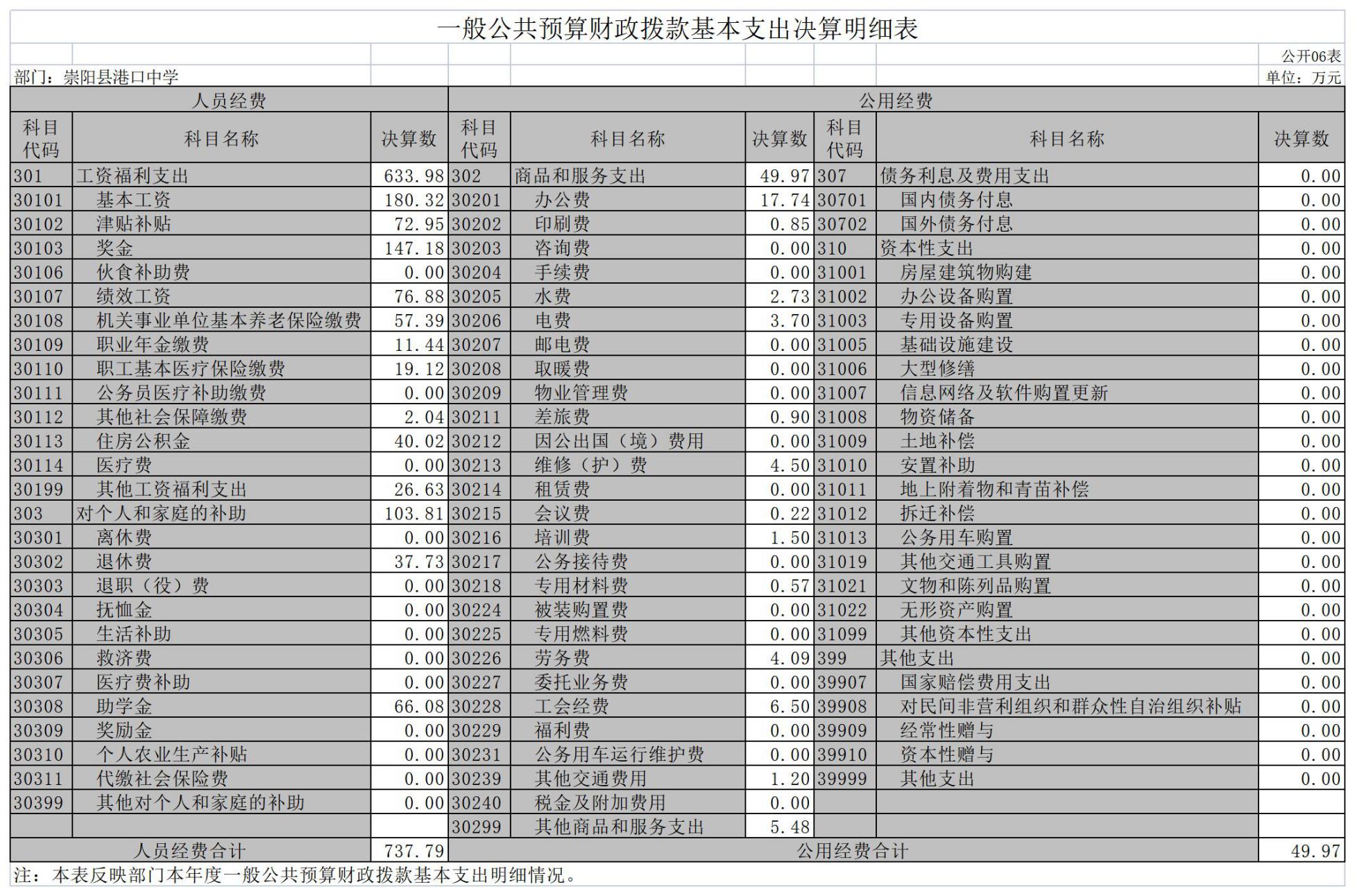 一般公共预算财政拨款基本支出决算明细表

公开06表

部门：崇阳县港口中学

单位：万元

| 人员经费 | | | 公用经费 | | | | | |
|---|---|---|---|---|---|---|---|---|
| 科目代码 | 科目名称 | 决算数 | 科目代码 | 科目名称 | 决算数 | 科目代码 | 科目名称 | 决算数 |
| 301 | 工资福利支出 | 633.98 | 302 | 商品和服务支出 | 49.97 | 307 | 债务利息及费用支出 | 0.00 |
| 30101 | 基本工资 | 180.32 | 30201 | 办公费 | 17.74 | 30701 | 国内债务付息 | 0.00 |
| 30102 | 津贴补贴 | 72.95 | 30202 | 印刷费 | 0.85 | 30702 | 国外债务付息 | 0.00 |
| 30103 | 奖金 | 147.18 | 30203 | 咨询费 | 0.00 | 310 | 资本性支出 | 0.00 |
| 30106 | 伙食补助费 | 0.00 | 30204 | 手续费 | 0.00 | 31001 | 房屋建筑物购建 | 0.00 |
| 30107 | 绩效工资 | 76.88 | 30205 | 水费 | 2.73 | 31002 | 办公设备购置 | 0.00 |
| 30108 | 机关事业单位基本养老保险缴费 | 57.39 | 30206 | 电费 | 3.70 | 31003 | 专用设备购置 | 0.00 |
| 30109 | 职业年金缴费 | 11.44 | 30207 | 邮电费 | 0.00 | 31005 | 基础设施建设 | 0.00 |
| 30110 | 职工基本医疗保险缴费 | 19.12 | 30208 | 取暖费 | 0.00 | 31006 | 大型修缮 | 0.00 |
| 30111 | 公务员医疗补助缴费 | 0.00 | 30209 | 物业管理费 | 0.00 | 31007 | 信息网络及软件购置更新 | 0.00 |
| 30112 | 其他社会保障缴费 | 2.04 | 30211 | 差旅费 | 0.90 | 31008 | 物资储备 | 0.00 |
| 30113 | 住房公积金 | 40.02 | 30212 | 因公出国（境）费用 | 0.00 | 31009 | 土地补偿 | 0.00 |
| 30114 | 医疗费 | 0.00 | 30213 | 维修（护）费 | 4.50 | 31010 | 安置补助 | 0.00 |
| 30199 | 其他工资福利支出 | 26.63 | 30214 | 租赁费 | 0.00 | 31011 | 地上附着物和青苗补偿 | 0.00 |
| 303 | 对个人和家庭的补助 | 103.81 | 30215 | 会议费 | 0.22 | 31012 | 拆迁补偿 | 0.00 |
| 30301 | 离休费 | 0.00 | 30216 | 培训费 | 1.50 | 31013 | 公务用车购置 | 0.00 |
| 30302 | 退休费 | 37.73 | 30217 | 公务接待费 | 0.00 | 31019 | 其他交通工具购置 | 0.00 |
| 30303 | 退职（役）费 | 0.00 | 30218 | 专用材料费 | 0.57 | 31021 | 文物和陈列品购置 | 0.00 |
| 30304 | 抚恤金 | 0.00 | 30224 | 被装购置费 | 0.00 | 31022 | 无形资产购置 | 0.00 |
| 30305 | 生活补助 | 0.00 | 30225 | 专用燃料费 | 0.00 | 31099 | 其他资本性支出 | 0.00 |
| 30306 | 救济费 | 0.00 | 30226 | 劳务费 | 4.09 | 399 | 其他支出 | 0.00 |
| 30307 | 医疗费补助 | 0.00 | 30227 | 委托业务费 | 0.00 | 39907 | 国家赔偿费用支出 | 0.00 |
| 30308 | 助学金 | 66.08 | 30228 | 工会经费 | 6.50 | 39908 | 对民间非营利组织和群众性自治组织补贴 | 0.00 |
| 30309 | 奖励金 | 0.00 | 30229 | 福利费 | 0.00 | 39909 | 经常性赠与 | 0.00 |
| 30310 | 个人农业生产补贴 | 0.00 | 30231 | 公务用车运行维护费 | 0.00 | 39910 | 资本性赠与 | 0.00 |
| 30311 | 代缴社会保险费 | 0.00 | 30239 | 其他交通费用 | 1.20 | 39999 | 其他支出 | 0.00 |
| 30399 | 其他对个人和家庭的补助 | 0.00 | 30240 | 税金及附加费用 | 0.00 | | | |
| | | | 30299 | 其他商品和服务支出 | 5.48 | | | |
| 人员经费合计 | | 737.79 | 公用经费合计 | | | | | 49.97 |

注：本表反映部门本年度一般公共预算财政拨款基本支出明细情况。